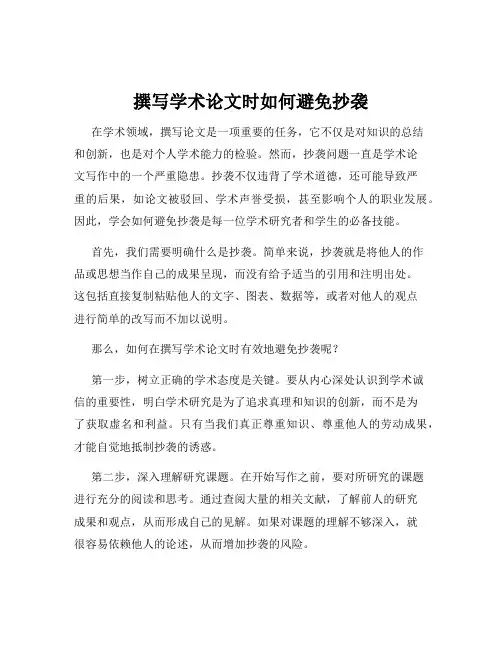 撰写学术论文时如何避免抄袭

在学术领域，撰写论文是一项重要的任务，它不仅是对知识的总结和创新，也是对个人学术能力的检验。然而，抄袭问题一直是学术论文写作中的一个严重隐患。抄袭不仅违背了学术道德，还可能导致严重的后果，如论文被驳回、学术声誉受损，甚至影响个人的职业发展。因此，学会如何避免抄袭是每一位学术研究者和学生的必备技能。

首先，我们需要明确什么是抄袭。简单来说，抄袭就是将他人的作品或思想当作自己的成果呈现，而没有给予适当的引用和注明出处。这包括直接复制粘贴他人的文字、图表、数据等，或者对他人的观点进行简单的改写而不加以说明。

那么，如何在撰写学术论文时有效地避免抄袭呢？

第一步，树立正确的学术态度是关键。要从内心深处认识到学术诚信的重要性，明白学术研究是为了追求真理和知识的创新，而不是为了获取虚名和利益。只有当我们真正尊重知识、尊重他人的劳动成果，才能自觉地抵制抄袭的诱惑。

第二步，深入理解研究课题。在开始写作之前，要对所研究的课题进行充分的阅读和思考。通过查阅大量的相关文献，了解前人的研究成果和观点，从而形成自己的见解。如果对课题的理解不够深入，就很容易依赖他人的论述，从而增加抄袭的风险。